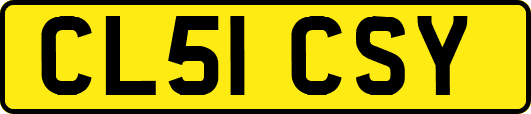 CL51 CSY